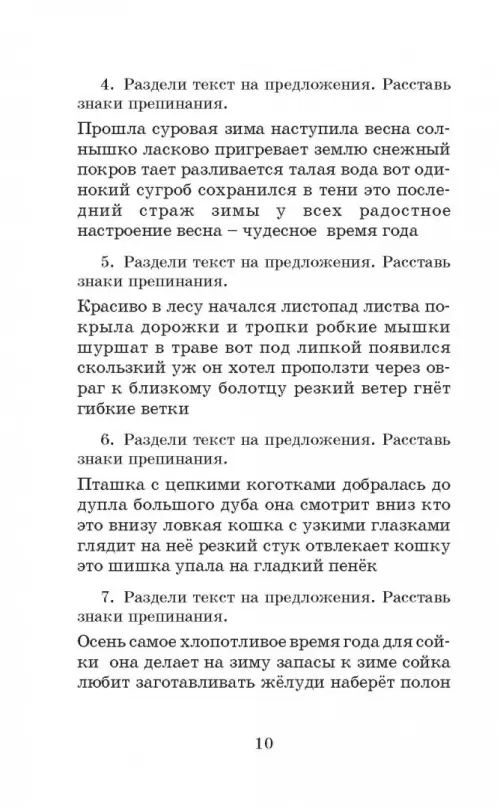 4. Раздели текст на предложения. Расставь знаки препинания.

Прошла суровая зима наступила весна солнышко ласково пригревает землю снежный покров тает разливается талая вода вот одинокий сугроб сохранился в тени это последний страж зимы у всех радостное настроение весна – чудесное время года

5. Раздели текст на предложения. Расставь знаки препинания.

Красиво в лесу начался листопад листва покрыла дорожки и тропки робкие мышки шуршат в траве вот под липкой появился скользкий уж он хотел проползти через овраг к близкому болотцу резкий ветер гнёт гибкие ветки

6. Раздели текст на предложения. Расставь знаки препинания.

Пташка с цепкими коготками добралась до дупла большого дуба она смотрит вниз кто это внизу ловкая кошка с узкими глазками глядит на неё резкий стук отвлекает кошку это шишка упала на гладкий пенёк

7. Раздели текст на предложения. Расставь знаки препинания.

Осень самое хлопотливое время года для сойки она делает на зиму запасы к зиме сойка любит заготавливать жёлуди наберёт полон

10